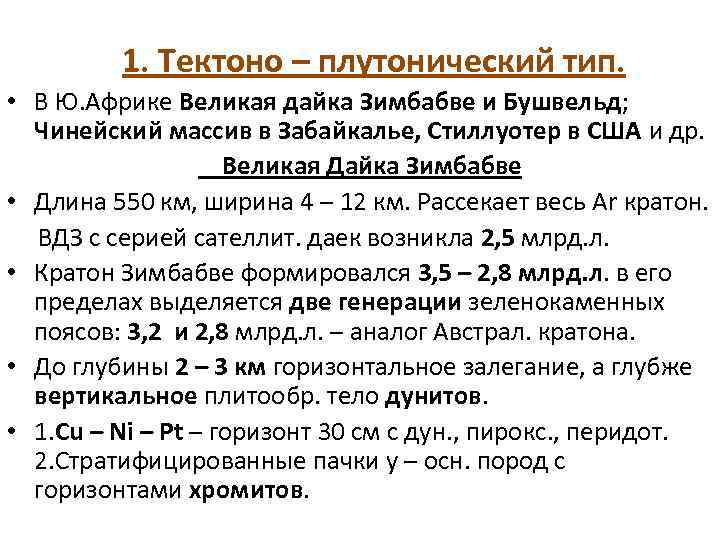 1. Тектоно – плутонический тип.

• В Ю.Африке Великая дайка Зимбабве и Бушвельд; Чинейский массив в Забайкалье, Стиллуотер в США и др.

Великая Дайка Зимбабве

• Длина 550 км, ширина 4 – 12 км. Рассекает весь Ar кратон. ВДЗ с серией сателлит. даек возникла 2,5 млрд.л.

• Кратон Зимбабве формировался 3,5 – 2,8 млрд.л. в его пределах выделяется две генерации зеленокаменных поясов: 3,2 и 2,8 млрд.л. – аналог Австрал. кратона.

• До глубины 2 – 3 км горизонтальное залегание, а глубже вертикальное плитообр. тело дунитов.

• 1.Cu – Ni – Pt – горизонт 30 см с дун., пирокс., перидот. 2.Стратифицированные пачки у – осн. пород с горизонтами хромитов.